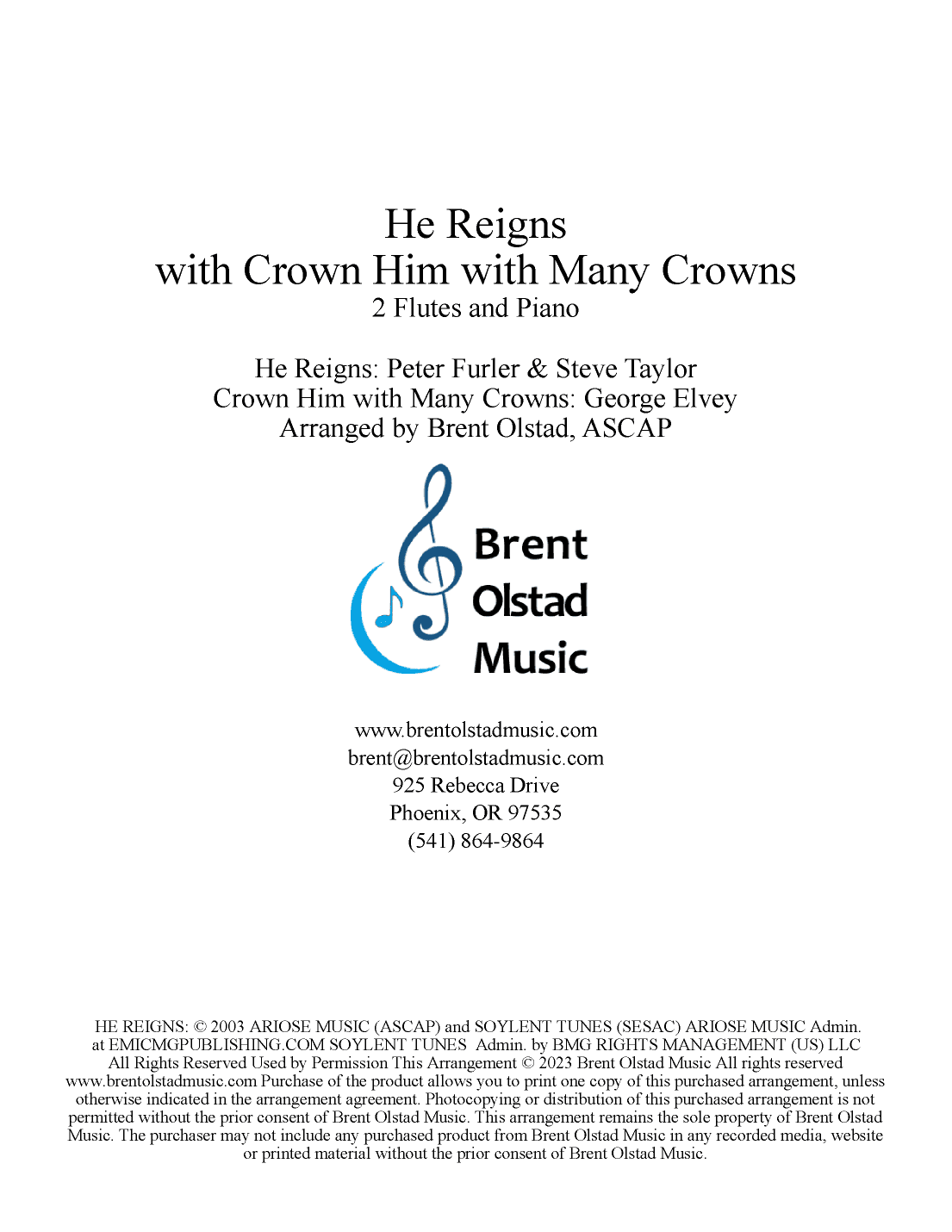 He Reigns
with Crown Him with Many Crowns
2 Flutes and Piano

He Reigns: Peter Furler & Steve Taylor
Crown Him with Many Crowns: George Elvey
Arranged by Brent Olstad, ASCAP

Brent
Olstad
Music

www.brentolstadmusic.com
brent@brentolstadmusic.com
925 Rebecca Drive
Phoenix, OR 97535
(541) 864-9864

HE REIGNS: © 2003 ARIOSE MUSIC (ASCAP) and SOYLENT TUNES (SESAC) ARIOSE MUSIC Admin. at EMICMGPUBLISHING.COM SOYLENT TUNES Admin. by BMG RIGHTS MANAGEMENT (US) LLC All Rights Reserved Used by Permission This Arrangement © 2023 Brent Olstad Music All rights reserved www.brentolstadmusic.com Purchase of the product allows you to print one copy of this purchased arrangement, unless otherwise indicated in the arrangement agreement. Photocopying or distribution of this purchased arrangement is not permitted without the prior consent of Brent Olstad Music. This arrangement remains the sole property of Brent Olstad Music. The purchaser may not include any purchased product from Brent Olstad Music in any recorded media, website or printed material without the prior consent of Brent Olstad Music.